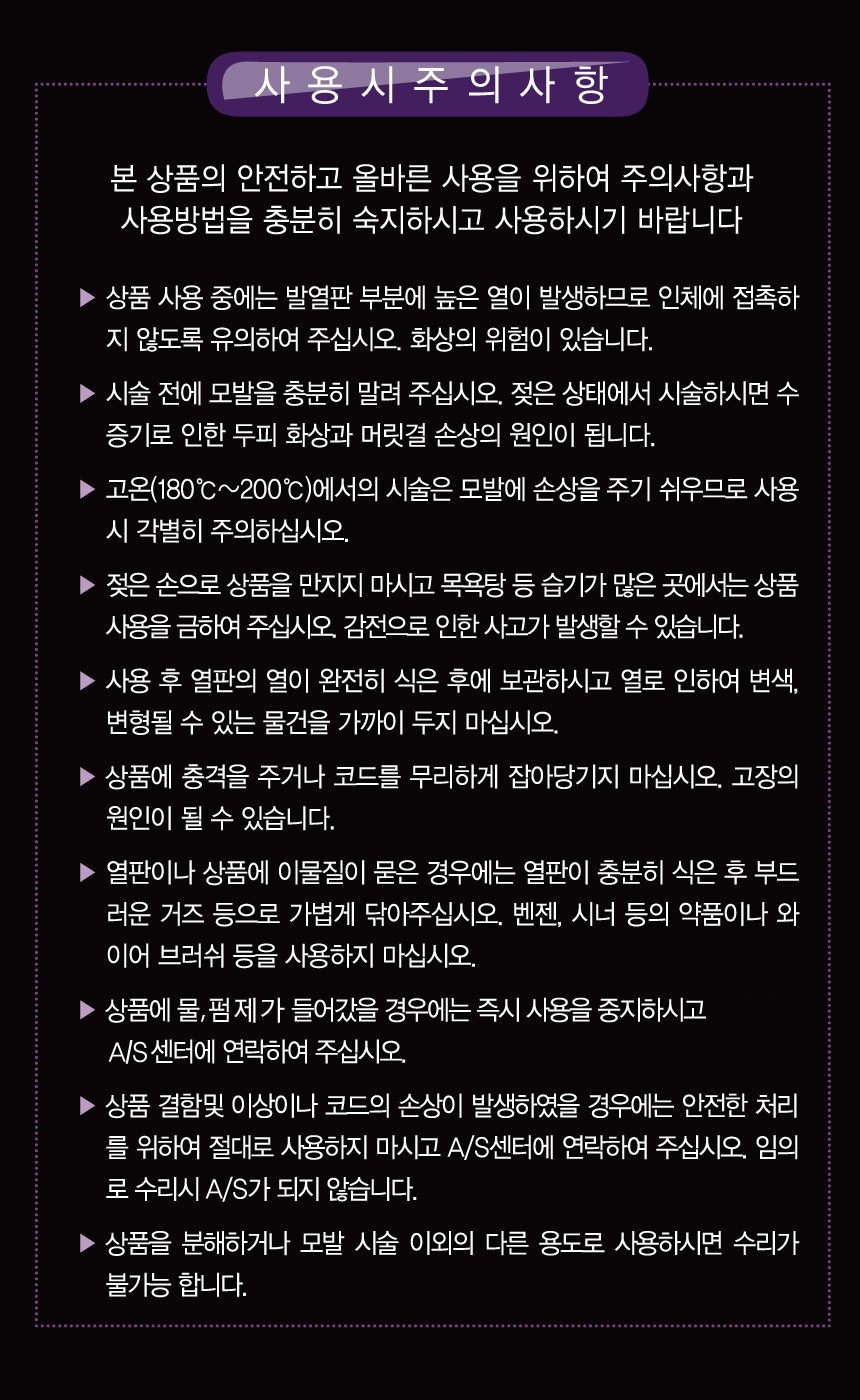 사 용 시 주 의 사 항

본 상품의 안전하고 올바른 사용을 위하여 주의사항과 사용방법을 충분히 숙지하시고 사용하시기 바랍니다

▶ 상품 사용 중에는 발열판 부분에 높은 열이 발생하므로 인체에 접촉하지 않도록 유의하여 주십시오. 화상의 위험이 있습니다.

▶ 시술 전에 모발을 충분히 말려 주십시오. 젖은 상태에서 시술하시면 수증기로 인한 두피 화상과 머릿결 손상의 원인이 됩니다.

▶ 고온(180℃~200℃)에서의 시술은 모발에 손상을 주기 쉬우므로 사용시 각별히 주의하십시오.

▶ 젖은 손으로 상품을 만지지 마시고 목욕탕 등 습기가 많은 곳에서는 상품 사용을 금하여 주십시오. 감전으로 인한 사고가 발생할 수 있습니다.

▶ 사용 후 열판의 열이 완전히 식은 후에 보관하시고 열로 인하여 변색, 변형될 수 있는 물건을 가까이 두지 마십시오.

▶ 상품에 충격을 주거나 코드를 무리하게 잡아당기지 마십시오. 고장의 원인이 될 수 있습니다.

▶ 열판이나 상품에 이물질이 묻은 경우에는 열판이 충분히 식은 후 부드러운 거즈 등으로 가볍게 닦아주십시오. 벤젠, 시너 등의 약품이나 와이어 브러쉬 등을 사용하지 마십시오.

▶ 상품에 물, 펌제가 들어갔을 경우에는 즉시 사용을 중지하시고 A/S 센터에 연락하여 주십시오.

▶ 상품 결함및 이상이나 코드의 손상이 발생하였을 경우에는 안전한 처리를 위하여 절대로 사용하지 마시고 A/S센터에 연락하여 주십시오. 임의로 수리시 A/S가 되지 않습니다.

▶ 상품을 분해하거나 모발 시술 이외의 다른 용도로 사용하시면 수리가 불가능 합니다.